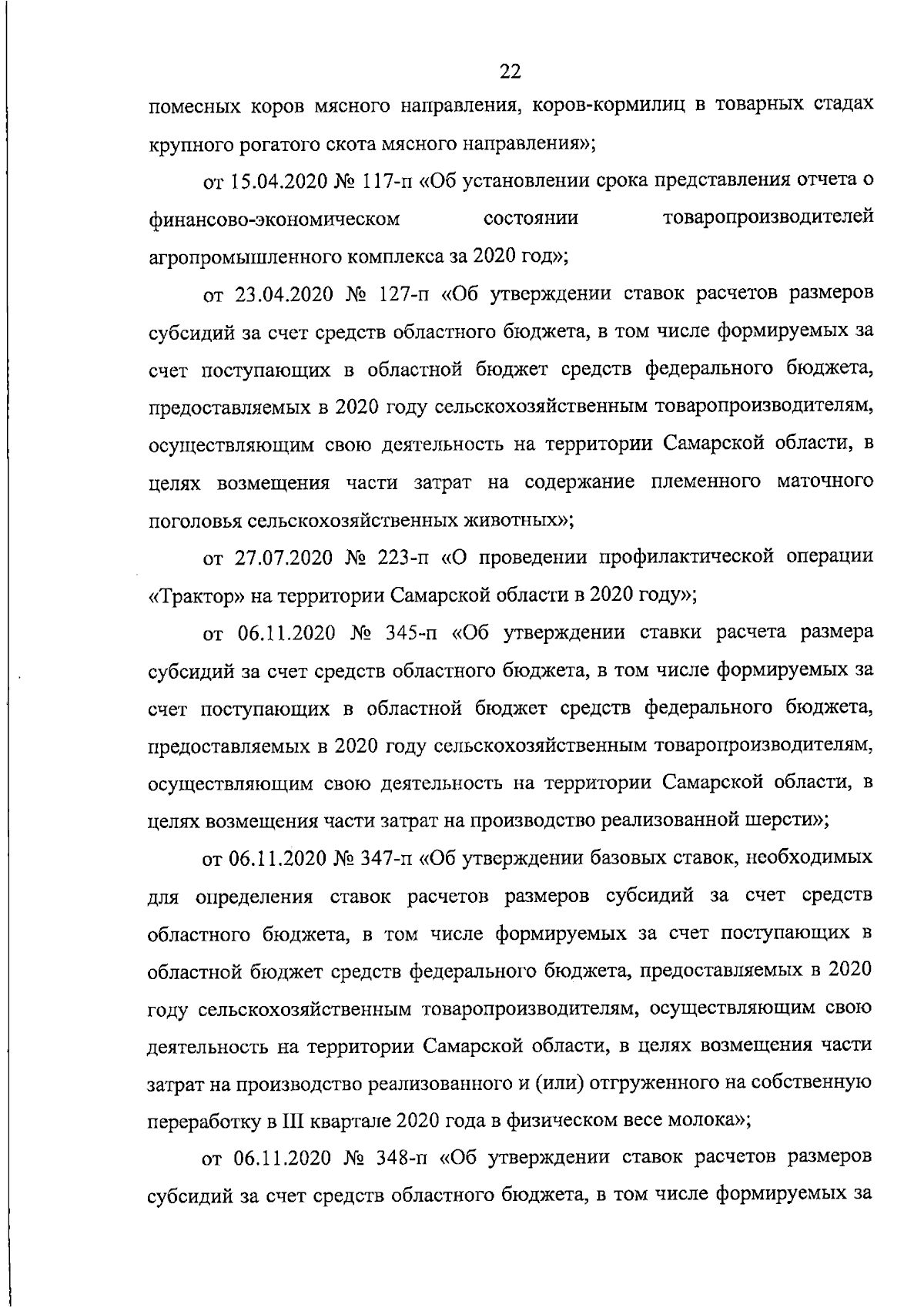 22

помесных коров мясного направления, коров-кормилиц в товарных стадах крупного рогатого скота мясного направления»;

от 15.04.2020 № 117-п «Об установлении срока представления отчета о финансово-экономическом состоянии товаропроизводителей агропромышленного комплекса за 2020 год»;

от 23.04.2020 № 127-п «Об утверждении ставок расчетов размеров субсидий за счет средств областного бюджета, в том числе формируемых за счет поступающих в областной бюджет средств федерального бюджета, предоставляемых в 2020 году сельскохозяйственным товаропроизводителям, осуществляющим свою деятельность на территории Самарской области, в целях возмещения части затрат на содержание племенного маточного поголовья сельскохозяйственных животных»;

от 27.07.2020 № 223-п «О проведении профилактической операции «Трактор» на территории Самарской области в 2020 году»;

от 06.11.2020 № 345-п «Об утверждении ставки расчета размера субсидий за счет средств областного бюджета, в том числе формируемых за счет поступающих в областной бюджет средств федерального бюджета, предоставляемых в 2020 году сельскохозяйственным товаропроизводителям, осуществляющим свою деятельность на территории Самарской области, в целях возмещения части затрат на производство реализованной шерсти»;

от 06.11.2020 № 347-п «Об утверждении базовых ставок, необходимых для определения ставок расчетов размеров субсидий за счет средств областного бюджета, в том числе формируемых за счет поступающих в областной бюджет средств федерального бюджета, предоставляемых в 2020 году сельскохозяйственным товаропроизводителям, осуществляющим свою деятельность на территории Самарской области, в целях возмещения части затрат на производство реализованного и (или) отгруженного на собственную переработку в III квартале 2020 года в физическом весе молока»;

от 06.11.2020 № 348-п «Об утверждении ставок расчетов размеров субсидий за счет средств областного бюджета, в том числе формируемых за